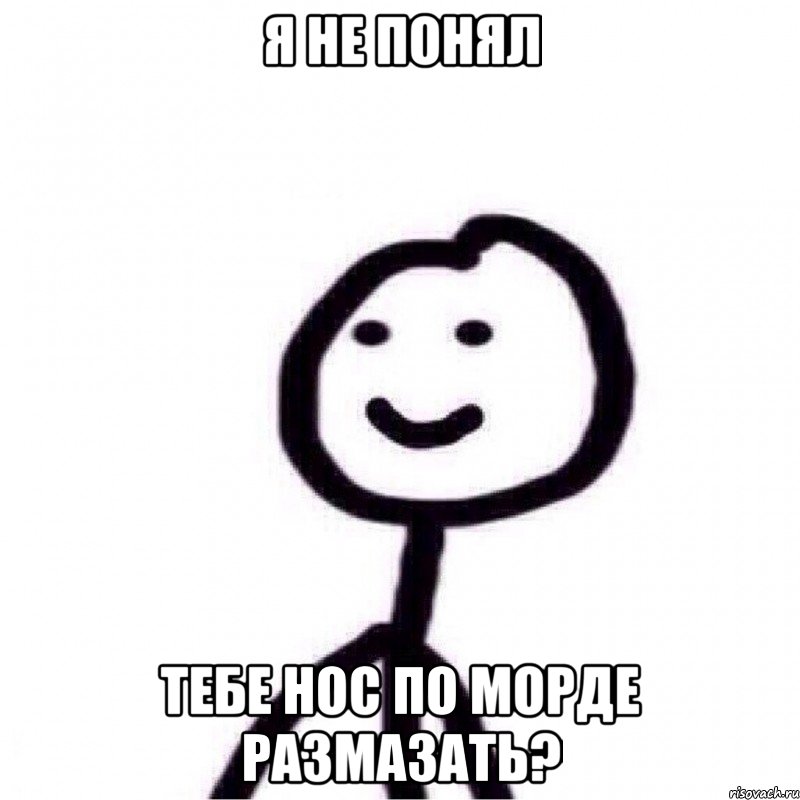 Я НЕ ПОНЯЛ

ТЕБЕ НОС ПО МОРДЕ РАЗМАЗАТЬ?

risovach.ru